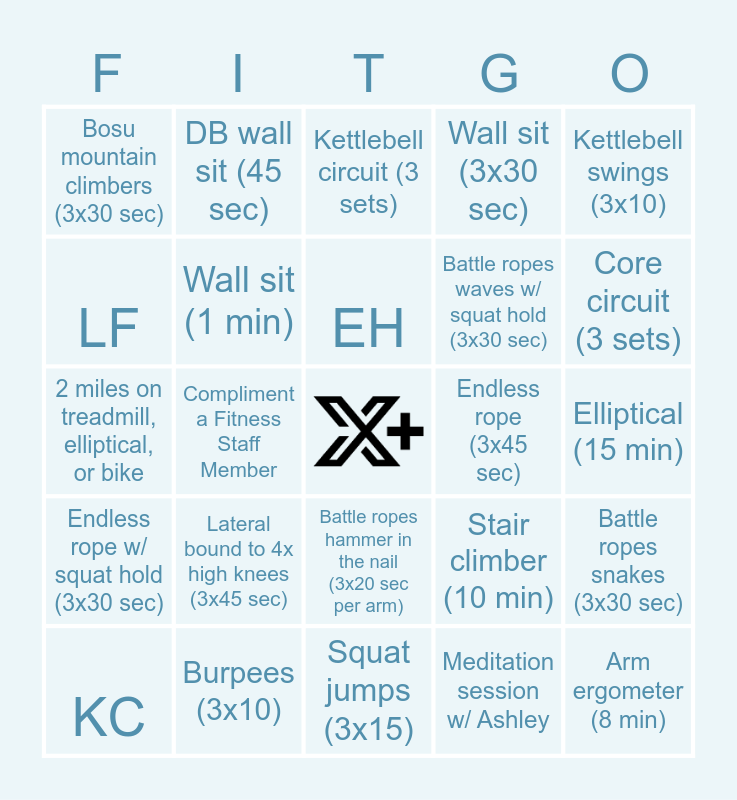 | F | I | T | G | O |
|---|---|---|---|---|
| Bosu mountain climbers (3x30 sec) | DB wall sit (45 sec) | Kettlebell circuit (3 sets) | Wall sit (3x30 sec) | Kettlebell swings (3x10) |
| LF | Wall sit (1 min) | EH | Battle ropes waves w/ squat hold (3x30 sec) | Core circuit (3 sets) |
| 2 miles on treadmill, elliptical, or bike | Compliment a Fitness Staff Member | X+ | Endless rope (3x45 sec) | Elliptical (15 min) |
| Endless rope w/ squat hold (3x30 sec) | Lateral bound to 4x high knees (3x45 sec) | Battle ropes hammer in the nail (3x20 sec per arm) | Stair climber (10 min) | Battle ropes snakes (3x30 sec) |
| KC | Burpees (3x10) | Squat jumps (3x15) | Meditation session w/ Ashley | Arm ergometer (8 min) |